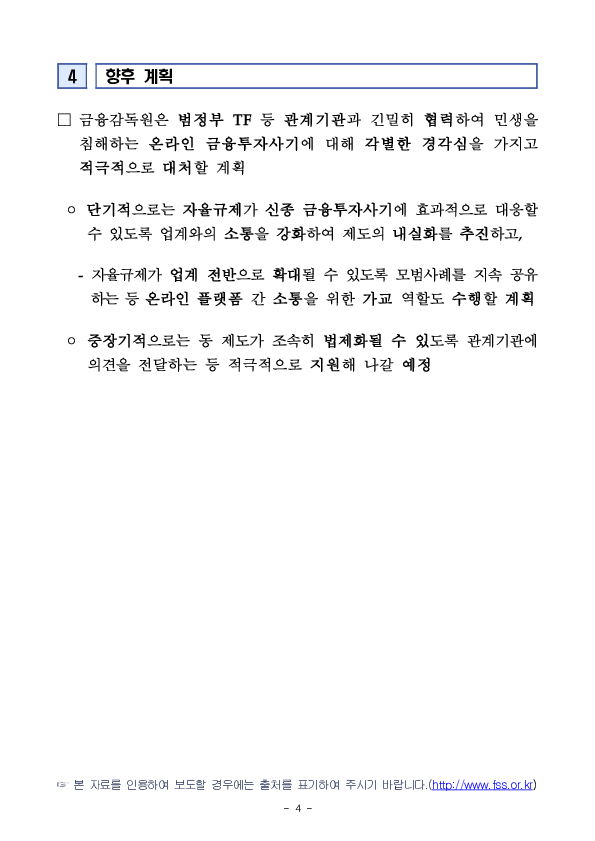 4 향후 계획

□ 금융감독원은 범정부 TF 등 관계기관과 긴밀히 협력하여 민생을 침해하는 온라인 금융투자사기에 대해 각별한 경각심을 가지고 적극적으로 대처할 계획

○ 단기적으로는 자율규제가 신종 금융투자사기에 효과적으로 대응할 수 있도록 업계와의 소통을 강화하여 제도의 내실화를 추진하고,

- 자율규제가 업계 전반으로 확대될 수 있도록 모범사례를 지속 공유하는 등 온라인 플랫폼 간 소통을 위한 가교 역할도 수행할 계획

○ 중장기적으로는 동 제도가 조속히 법제화될 수 있도록 관계기관에 의견을 전달하는 등 적극적으로 지원해 나갈 예정

☞ 본 자료를 인용하여 보도할 경우에는 출처를 표기하여 주시기 바랍니다.(http://www.fss.or.kr)

- 4 -